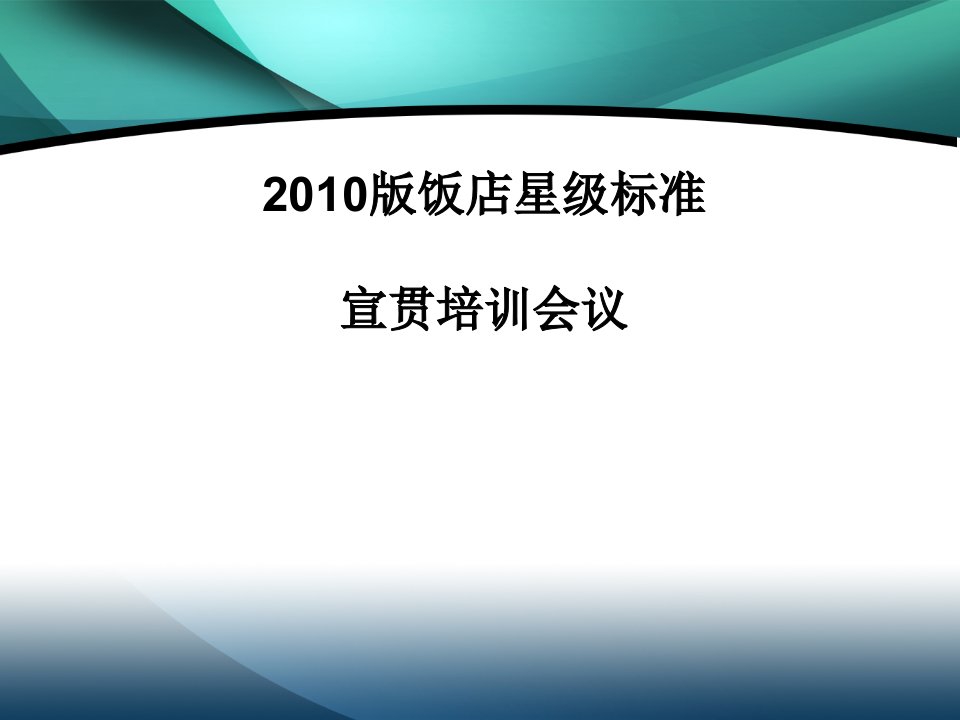 2010版饭店星级标准

宣贯培训会议